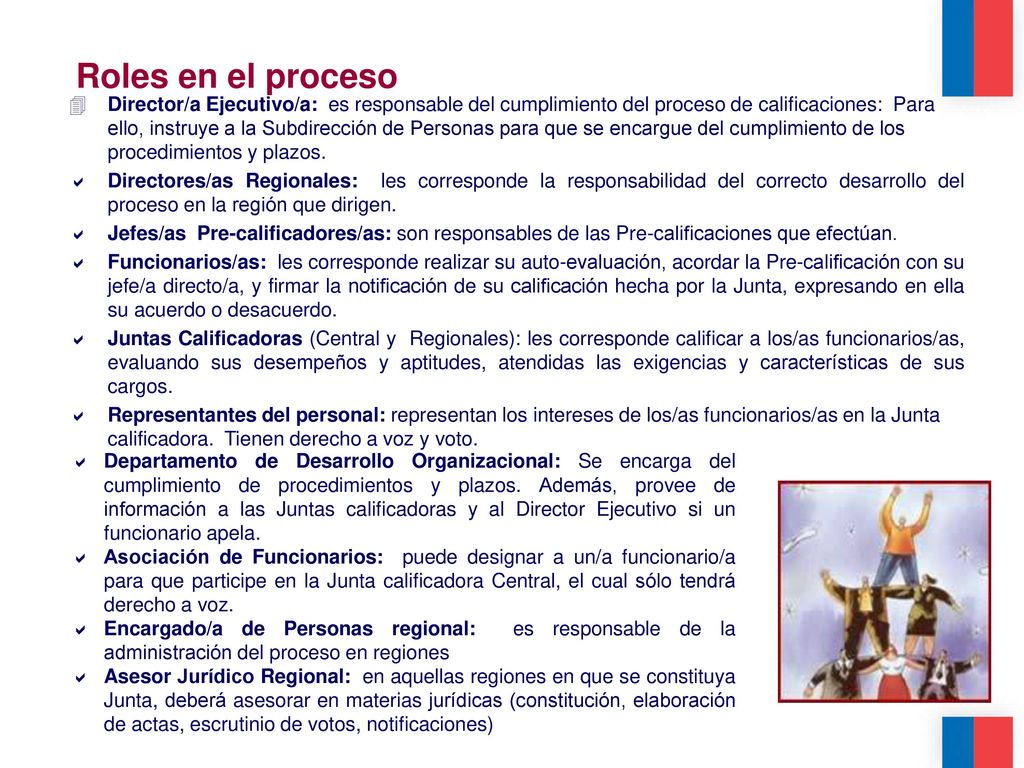 Roles en el proceso

Director/a Ejecutivo/a: es responsable del cumplimiento del proceso de calificaciones: Para ello, instruye a la Subdirección de Personas para que se encargue del cumplimiento de los procedimientos y plazos.

Directores/as Regionales: les corresponde la responsabilidad del correcto desarrollo del proceso en la región que dirigen.

Jefes/as Pre-calificadores/as: son responsables de las Pre-calificaciones que efectúan.

Funcionarios/as: les corresponde realizar su auto-evaluación, acordar la Pre-calificación con su jefe/a directo/a, y firmar la notificación de su calificación hecha por la Junta, expresando en ella su acuerdo o desacuerdo.

Juntas Calificadoras (Central y Regionales): les corresponde calificar a los/as funcionarios/as, evaluando sus desempeños y aptitudes, atendidas las exigencias y características de sus cargos.

Representantes del personal: representan los intereses de los/as funcionarios/as en la Junta calificadora. Tienen derecho a voz y voto.

Departamento de Desarrollo Organizacional: Se encarga del cumplimiento de procedimientos y plazos. Además, provee de información a las Juntas calificadoras y al Director Ejecutivo si un funcionario apela.

Asociación de Funcionarios: puede designar a un/a funcionario/a para que participe en la Junta calificadora Central, el cual sólo tendrá derecho a voz.

Encargado/a de Personas regional: es responsable de la administración del proceso en regiones

Asesor Jurídico Regional: en aquellas regiones en que se constituya Junta, deberá asesorar en materias jurídicas (constitución, elaboración de actas, escrutinio de votos, notificaciones)